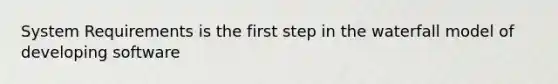 System Requirements is the first step in the waterfall model of developing software